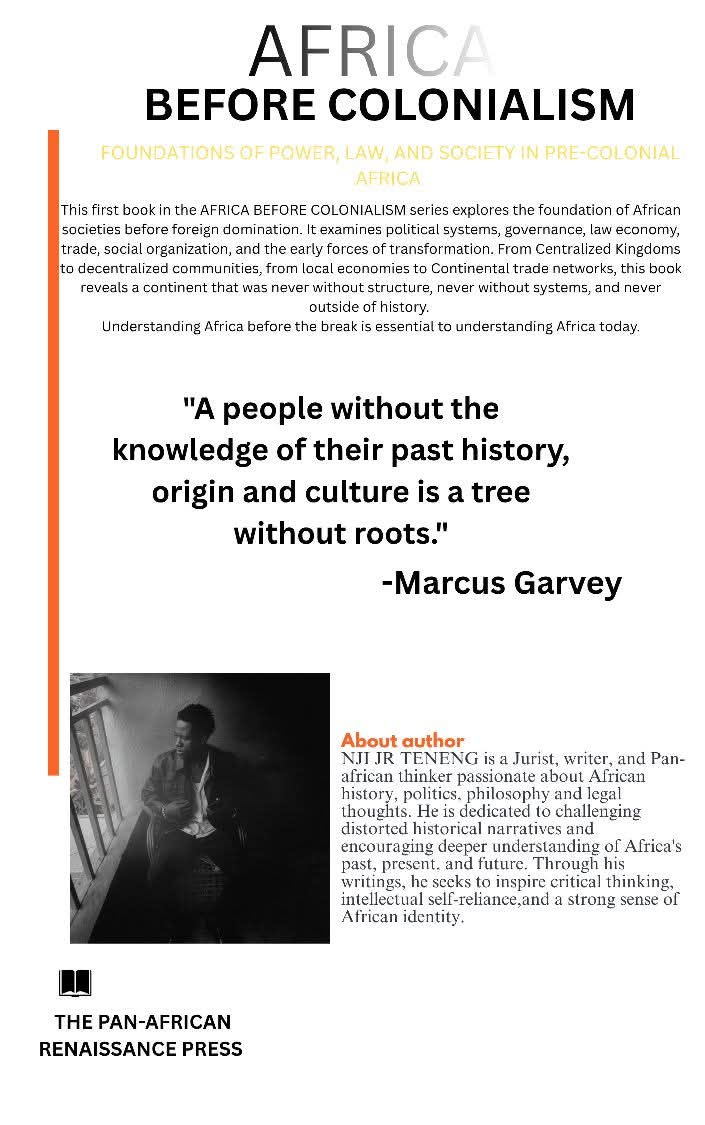 AFRICA
BEFORE COLONIALISM

FOUNDATIONS OF POWER, LAW, AND SOCIETY IN PRE-COLONIAL AFRICA

This first book in the AFRICA BEFORE COLONIALISM series explores the foundation of African societies before foreign domination. It examines political systems, governance, law economy, trade, social organization, and the early forces of transformation. From Centralized Kingdoms to decentralized communities, from local economies to Continental trade networks, this book reveals a continent that was never without structure, never without systems, and never outside of history.
Understanding Africa before the break is essential to understanding Africa today.

"A people without the knowledge of their past history, origin and culture is a tree without roots."
-Marcus Garvey

About author
NJI JR TENENG is a Jurist, writer, and Pan-african thinker passionate about African history, politics, philosophy and legal thoughts. He is dedicated to challenging distorted historical narratives and encouraging deeper understanding of Africa's past, present, and future. Through his writings, he seeks to inspire critical thinking, intellectual self-reliance,and a strong sense of African identity.

THE PAN-AFRICAN RENAISSANCE PRESS